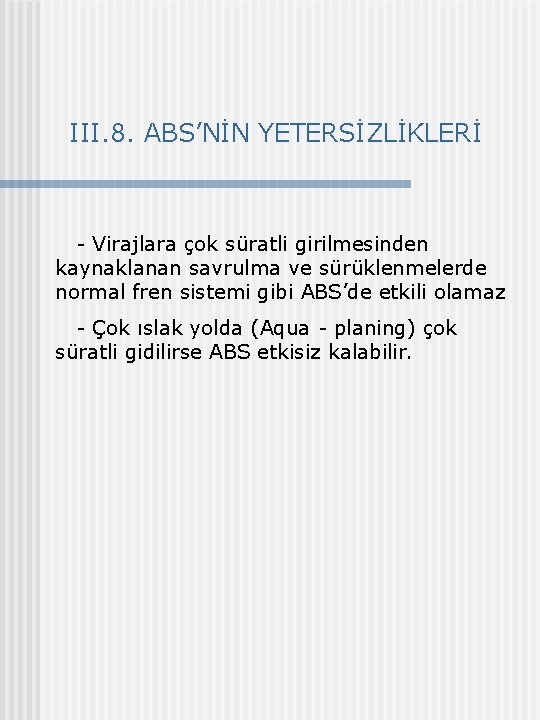 III.8. ABS’NİN YETERSİZLİKLERİ

- Virajlara çok süratli girilmesinden kaynaklanan savrulma ve sürüklenmelerde normal fren sistemi gibi ABS’de etkili olamaz

- Çok ıslak yolda (Aqua - planing) çok süratli gidilirse ABS etkisiz kalabilir.